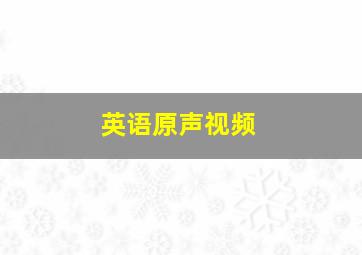 英语原声视频